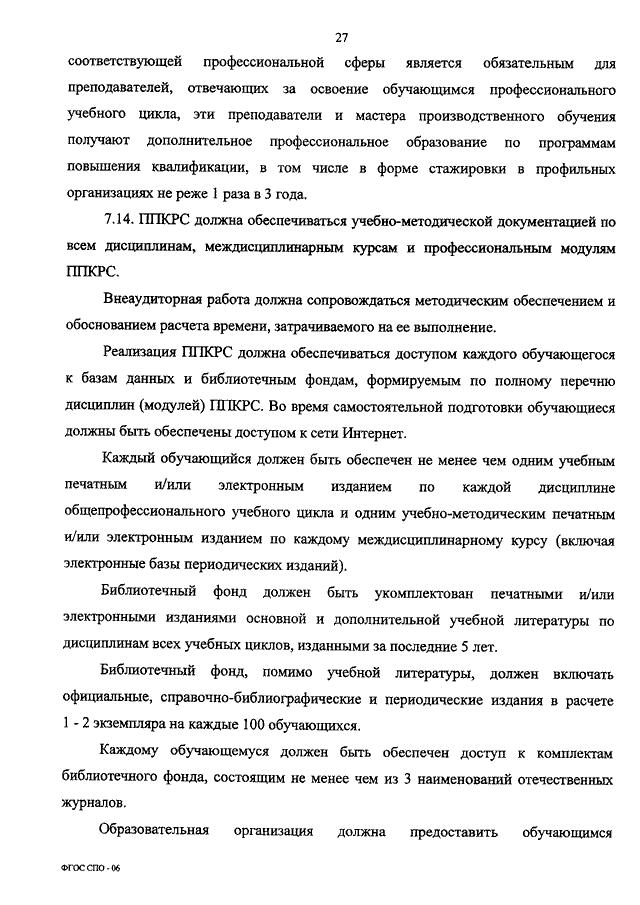 27

соответствующей профессиональной сферы является обязательным для преподавателей, отвечающих за освоение обучающимся профессионального учебного цикла, эти преподаватели и мастера производственного обучения получают дополнительное профессиональное образование по программам повышения квалификации, в том числе в форме стажировки в профильных организациях не реже 1 раза в 3 года.

7.14. ППКРС должна обеспечиваться учебно-методической документацией по всем дисциплинам, междисциплинарным курсам и профессиональным модулям ППКРС.

Внеаудиторная работа должна сопровождаться методическим обеспечением и обоснованием расчета времени, затрачиваемого на ее выполнение.

Реализация ППКРС должна обеспечиваться доступом каждого обучающегося к базам данных и библиотечным фондам, формируемым по полному перечню дисциплин (модулей) ППКРС. Во время самостоятельной подготовки обучающиеся должны быть обеспечены доступом к сети Интернет.

Каждый обучающийся должен быть обеспечен не менее чем одним учебным печатным и/или электронным изданием по каждой дисциплине общепрофессионального учебного цикла и одним учебно-методическим печатным и/или электронным изданием по каждому междисциплинарному курсу (включая электронные базы периодических изданий).

Библиотечный фонд должен быть укомплектован печатными и/или электронными изданиями основной и дополнительной учебной литературы по дисциплинам всех учебных циклов, изданными за последние 5 лет.

Библиотечный фонд, помимо учебной литературы, должен включать официальные, справочно-библиографические и периодические издания в расчете 1 - 2 экземпляра на каждые 100 обучающихся.

Каждому обучающемуся должен быть обеспечен доступ к комплектам библиотечного фонда, состоящим не менее чем из 3 наименований отечественных журналов.

Образовательная организация должна предоставить обучающимся

ФГОС СПО - 06